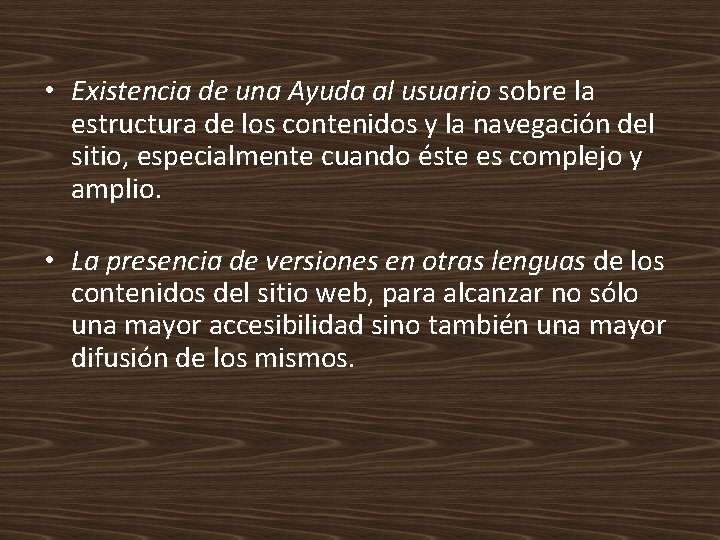 • Existencia de una Ayuda al usuario sobre la estructura de los contenidos y la navegación del sitio, especialmente cuando éste es complejo y amplio.

• La presencia de versiones en otras lenguas de los contenidos del sitio web, para alcanzar no sólo una mayor accesibilidad sino también una mayor difusión de los mismos.